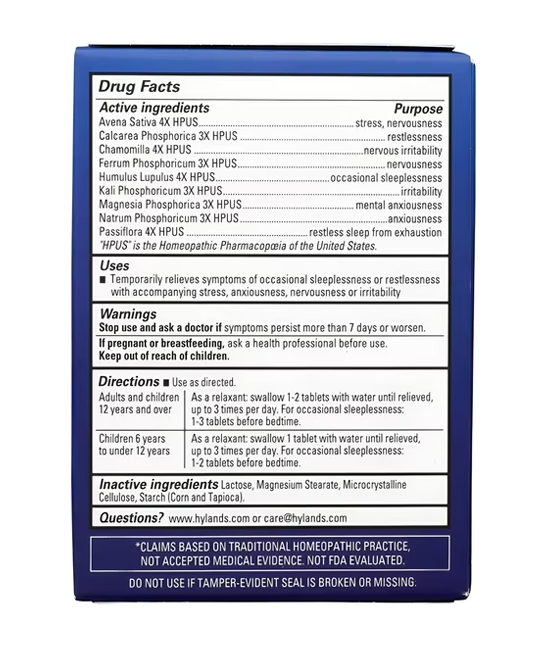 Drug Facts

| Active ingredients | Purpose |
|---|---|
| Avena Sativa 4X HPUS | stress, nervousness |
| Calcarea Phosphorica 3X HPUS | restlessness |
| Chamomilla 4X HPUS | nervous irritability |
| Ferrum Phosphoricum 3X HPUS | nervousness |
| Humulus Lupulus 4X HPUS | occasional sleeplessness |
| Kali Phosphoricum 3X HPUS | irritability |
| Magnesia Phosphorica 3X HPUS | mental anxiousness |
| Natrum Phosphoricum 3X HPUS | anxiousness |
| Passiflora 4X HPUS | restless sleep from exhaustion |

"HPUS" is the Homeopathic Pharmacopœia of the United States.

Uses
■ Temporarily relieves symptoms of occasional sleeplessness or restlessness with accompanying stress, anxiousness, nervousness or irritability

Warnings
Stop use and ask a doctor if symptoms persist more than 7 days or worsen.

If pregnant or breastfeeding, ask a health professional before use.
Keep out of reach of children.

Directions ■ Use as directed.

| Adults and children 12 years and over | As a relaxant: swallow 1-2 tablets with water until relieved, up to 3 times per day. For occasional sleeplessness: 1-3 tablets before bedtime. |
|---|---|
| Children 6 years to under 12 years | As a relaxant: swallow 1 tablet with water until relieved, up to 3 times per day. For occasional sleeplessness: 1-2 tablets before bedtime. |

Inactive ingredients Lactose, Magnesium Stearate, Microcrystalline Cellulose, Starch (Corn and Tapioca).

Questions? www.hylands.com or care@hylands.com

*CLAIMS BASED ON TRADITIONAL HOMEOPATHIC PRACTICE, NOT ACCEPTED MEDICAL EVIDENCE. NOT FDA EVALUATED.

DO NOT USE IF TAMPER-EVIDENT SEAL IS BROKEN OR MISSING.